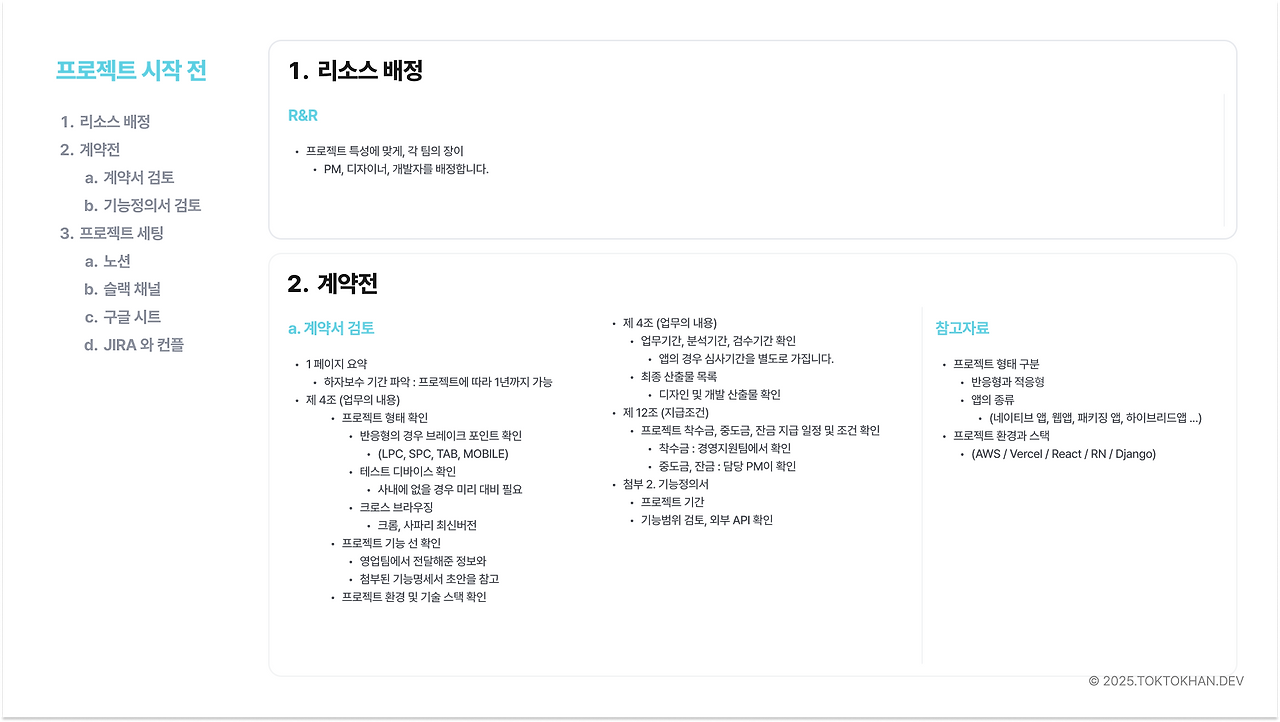 프로젝트 시작 전

1. 리소스 배정
2. 계약전
a. 계약서 검토
b. 기능정의서 검토
3. 프로젝트 세팅
a. 노션
b. 슬랙 채널
c. 구글 시트
d. JIRA 와 컨플

1. 리소스 배정

R&R

• 프로젝트 특성에 맞게, 각 팀의 장이
• PM, 디자이너, 개발자를 배정합니다.

2. 계약전

a. 계약서 검토

• 1 페이지 요약
• 하자보수 기간 파악 : 프로젝트에 따라 1년까지 가능
• 제 4조 (업무의 내용)
• 프로젝트 형태 확인
• 반응형의 경우 브레이크 포인트 확인
• (LPC, SPC, TAB, MOBILE)
• 테스트 디바이스 확인
• 사내에 없을 경우 미리 대비 필요
• 크로스 브라우징
• 크롬, 사파리 최신버전
• 프로젝트 기능 선 확인
• 영업팀에서 전달해준 정보와
• 첨부된 기능명세서 초안을 참고
• 프로젝트 환경 및 기술 스택 확인

• 제 4조 (업무의 내용)
• 업무기간, 분석기간, 검수기간 확인
• 앱의 경우 심사기간을 별도로 가집니다.
• 최종 산출물 목록
• 디자인 및 개발 산출물 확인
• 제 12조 (지급조건)
• 프로젝트 착수금, 중도금, 잔금 지급 일정 및 조건 확인
• 착수금 : 경영지원팀에서 확인
• 중도금, 잔금 : 담당 PM이 확인
• 첨부 2. 기능정의서
• 프로젝트 기간
• 기능범위 검토, 외부 API 확인

참고자료

• 프로젝트 형태 구분
• 반응형과 적응형
• 앱의 종류
• (네이티브 앱, 웹앱, 패키징 앱, 하이브리드앱 ...)
• 프로젝트 환경과 스택
• (AWS / Vercel / React / RN / Django)

© 2025.TOKTOKHAN.DEV